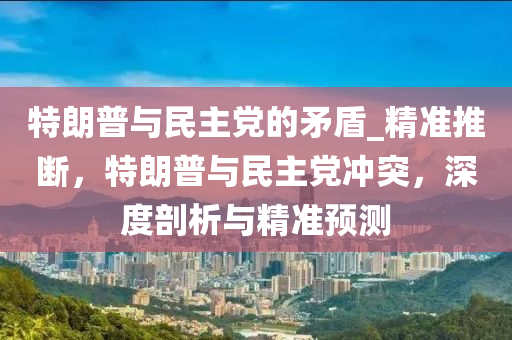 特朗普与民主党的矛盾_精准推断，特朗普与民主党冲突，深度剖析与精准预测